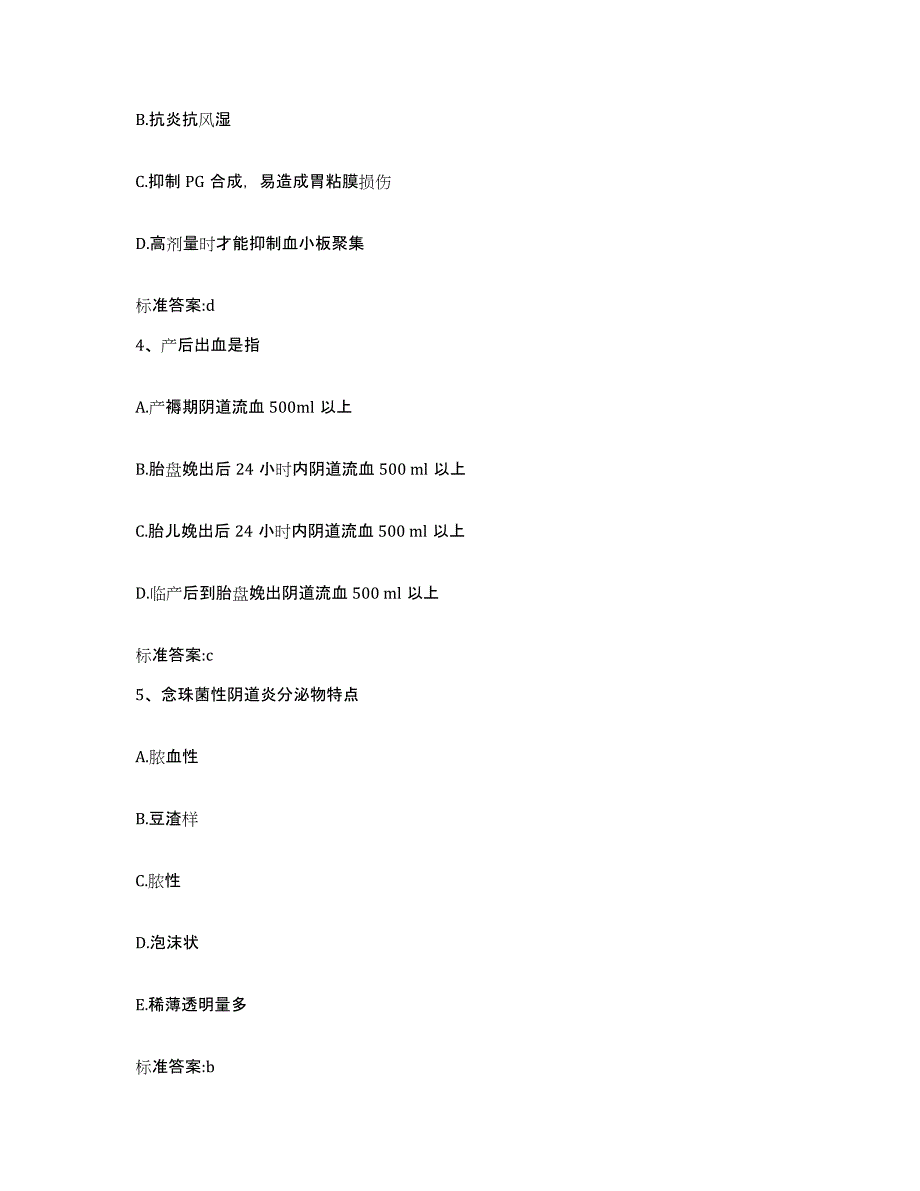 B.抗炎抗风湿

C.抑制 PG 合成，易造成胃粘膜损伤

D.高剂量时才能抑制血小板聚集

标准答案:d

4、产后出血是指

A.产褥期阴道流血 500ml 以上

B.胎盘娩出后 24 小时内阴道流血 500 ml 以上

C.胎儿娩出后 24 小时内阴道流血 500 ml 以上

D.临产后到胎盘娩出阴道流血 500 ml 以上

标准答案:c

5、念珠菌性阴道炎分泌物特点

A.脓血性

B.豆渣样

C.脓性

D.泡沫状

E.稀薄透明量多

标准答案:b